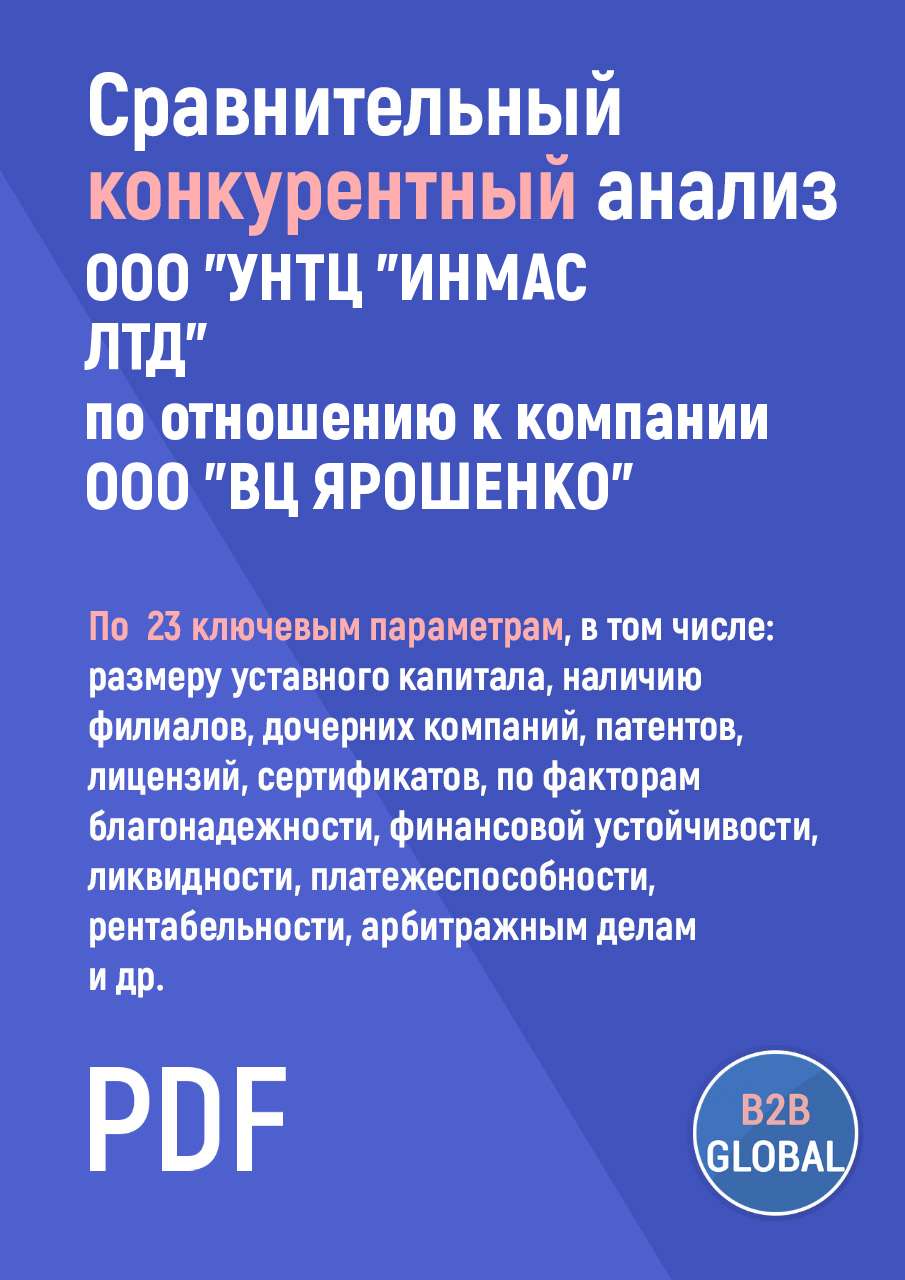 Сравнительный конкурентный анализ ООО "УНТЦ "ИНМАС ЛТД" по отношению к компании ООО "ВЦ ЯРОШЕНКО"

По 23 ключевым параметрам, в том числе: размеру уставного капитала, наличию филиалов, дочерних компаний, патентов, лицензий, сертификатов, по факторам благонадежности, финансовой устойчивости, ликвидности, платежеспособности, рентабельности, арбитражным делам и др.

PDF

B2B GLOBAL